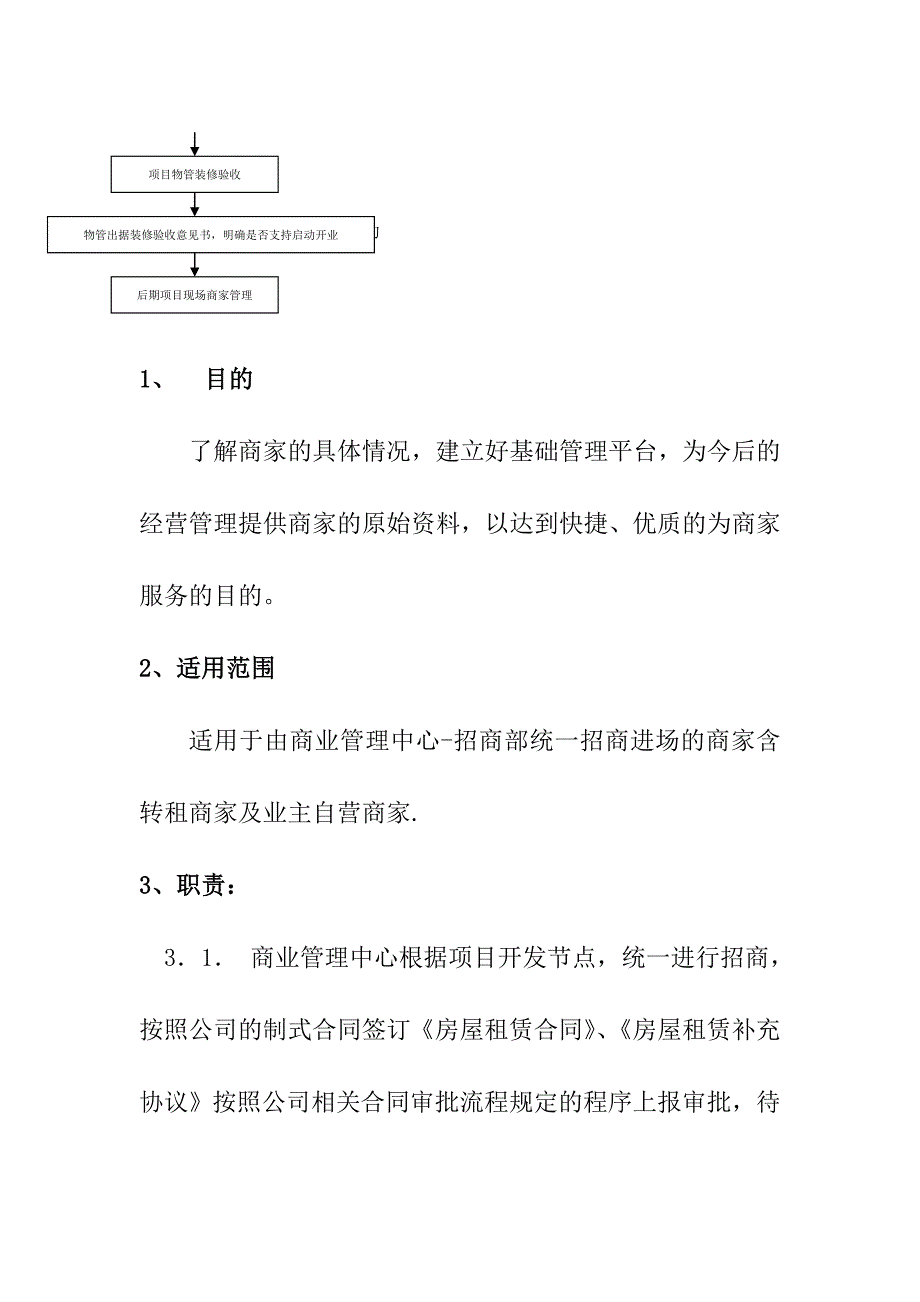 项目物管装修验收

物管出据装修验收意见书，明确是否支持启动开业

后期项目现场商家管理

1、　目的

了解商家的具体情况，建立好基础管理平台，为今后的经营管理提供商家的原始资料，以达到快捷、优质的为商家服务的目的。

2、适用范围

适用于由商业管理中心-招商部统一招商进场的商家含转租商家及业主自营商家.

3、职责：

3．1．　商业管理中心根据项目开发节点，统一进行招商，按照公司的制式合同签订《房屋租赁合同》、《房屋租赁补充协议》按照公司相关合同审批流程规定的程序上报审批，待